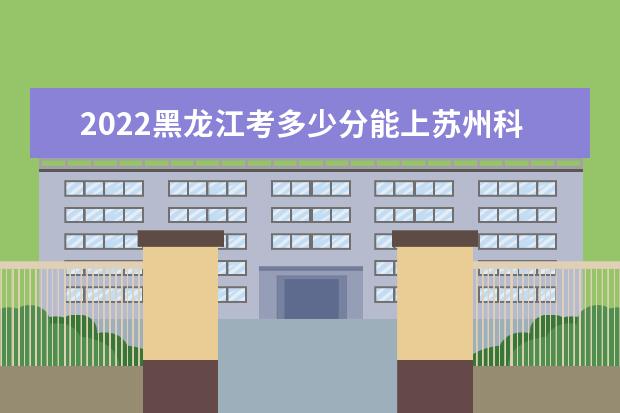 2022黑龙江考多少分能上苏州科